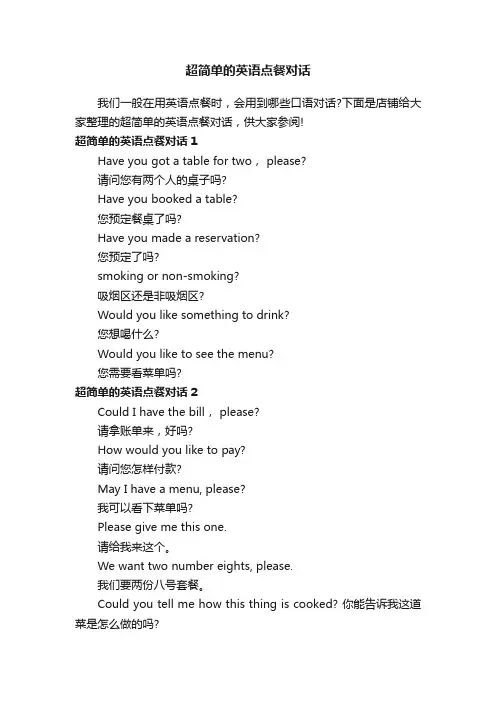 超简单的英语点餐对话

我们一般在用英语点餐时，会用到哪些口语对话?下面是店铺给大家整理的超简单的英语点餐对话，供大家参阅!

超简单的英语点餐对话 1

Have you got a table for two， please?

请问您有两个人的桌子吗?

Have you booked a table?

您预定餐桌了吗?

Have you made a reservation?

您预定了吗?

smoking or non-smoking?

吸烟区还是非吸烟区?

Would you like something to drink?

您想喝什么?

Would you like to see the menu?

您需要看菜单吗?

超简单的英语点餐对话 2

Could I have the bill， please?

请拿账单来，好吗?

How would you like to pay?

请问您怎样付款?

May I have a menu, please?

我可以看下菜单吗?

Please give me this one.

请给我来这个。

We want two number eights, please.

我们要两份八号套餐。

Could you tell me how this thing is cooked? 你能告诉我这道菜是怎么做的吗?